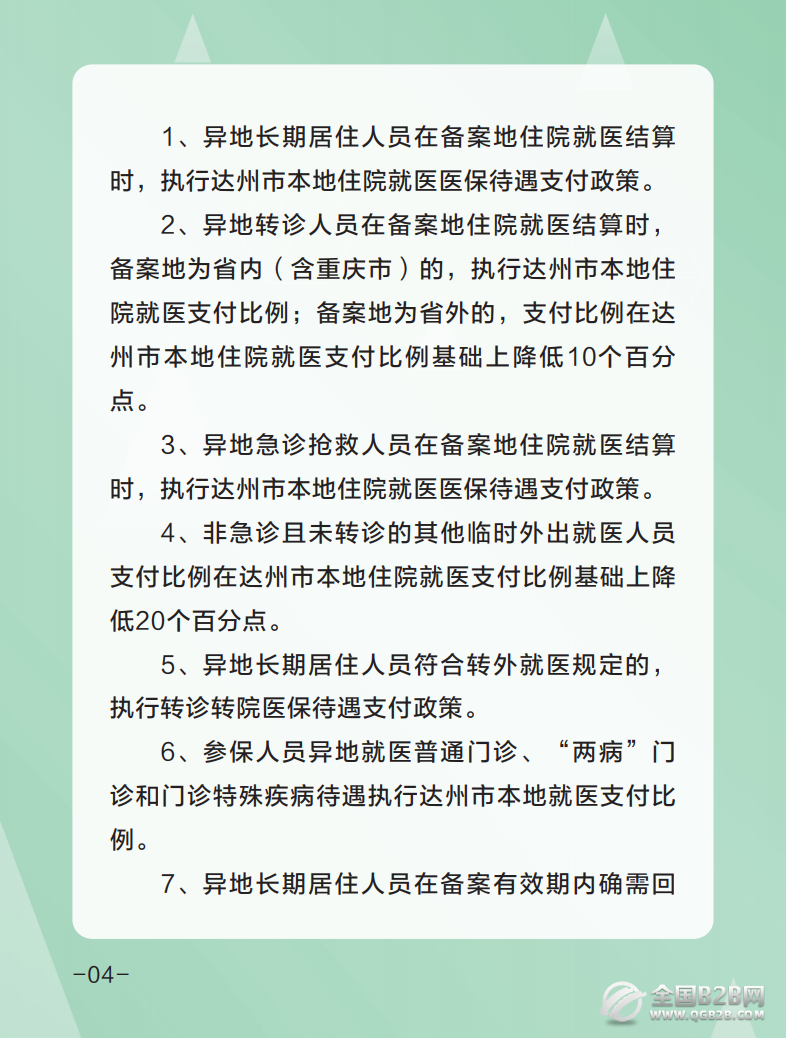 1、异地长期居住人员在备案地住院就医结算时，执行达州市本地住院就医医保待遇支付政策。

2、异地转诊人员在备案地住院就医结算时，备案地为省内（含重庆市）的，执行达州市本地住院就医支付比例；备案地为省外的，支付比例在达州市本地住院就医支付比例基础上降低10个百分点。

3、异地急诊抢救人员在备案地住院就医结算时，执行达州市本地住院就医医保待遇支付政策。

4、非急诊且未转诊的其他临时外出就医人员支付比例在达州市本地住院就医支付比例基础上降低20个百分点。

5、异地长期居住人员符合转外就医规定的，执行转诊转院医保待遇支付政策。

6、参保人员异地就医普通门诊、“两病”门诊和门诊特殊疾病待遇执行达州市本地就医支付比例。

7、异地长期居住人员在备案有效期内确需回

-04-

全国B2B网 WWW.QGB2B.COM